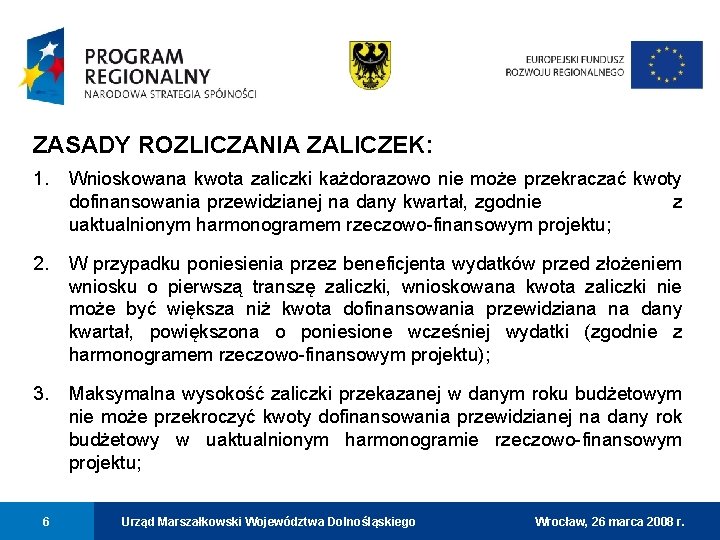 PROGRAM REGIONALNY
NARODOWA STRATEGIA SPÓJNOŚCI

EUROPEJSKI FUNDUSZ ROZWOJU REGIONALNEGO

ZASADY ROZLICZANIA ZALICZEK:

1. Wnioskowana kwota zaliczki każdorazowo nie może przekraczać kwoty dofinansowania przewidzianej na dany kwartał, zgodnie z uaktualnionym harmonogramem rzeczowo-finansowym projektu;

2. W przypadku poniesienia przez beneficjenta wydatków przed złożeniem wniosku o pierwszą transzę zaliczki, wnioskowana kwota zaliczki nie może być większa niż kwota dofinansowania przewidziana na dany kwartał, powiększona o poniesione wcześniej wydatki (zgodnie z harmonogramem rzeczowo-finansowym projektu);

3. Maksymalna wysokość zaliczki przekazanej w danym roku budżetowym nie może przekroczyć kwoty dofinansowania przewidzianej na dany rok budżetowy w uaktualnionym harmonogramie rzeczowo-finansowym projektu;

6 Urząd Marszałkowski Województwa Dolnośląskiego Wrocław, 26 marca 2008 r.